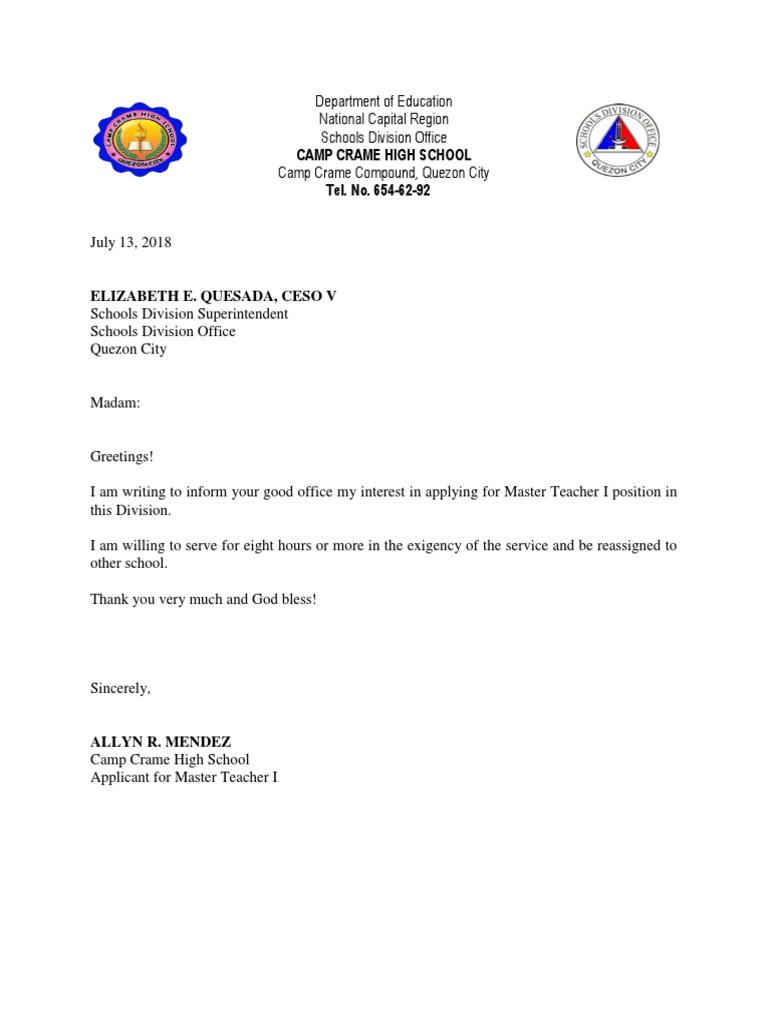 CAMP CRAME HIGH SCHOOL
QUEZON CITY

Department of Education
National Capital Region
Schools Division Office
CAMP CRAME HIGH SCHOOL
Camp Crame Compound, Quezon City
Tel. No. 654-62-92

SCHOOLS DIVISION OFFICE
QUEZON CITY

July 13, 2018

ELIZABETH E. QUESADA, CESO V
Schools Division Superintendent
Schools Division Office
Quezon City

Madam:

Greetings!

I am writing to inform your good office my interest in applying for Master Teacher I position in this Division.

I am willing to serve for eight hours or more in the exigency of the service and be reassigned to other school.

Thank you very much and God bless!

Sincerely,

ALLYN R. MENDEZ
Camp Crame High School
Applicant for Master Teacher I